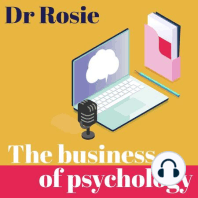 Dr Rosie

The business of psychology